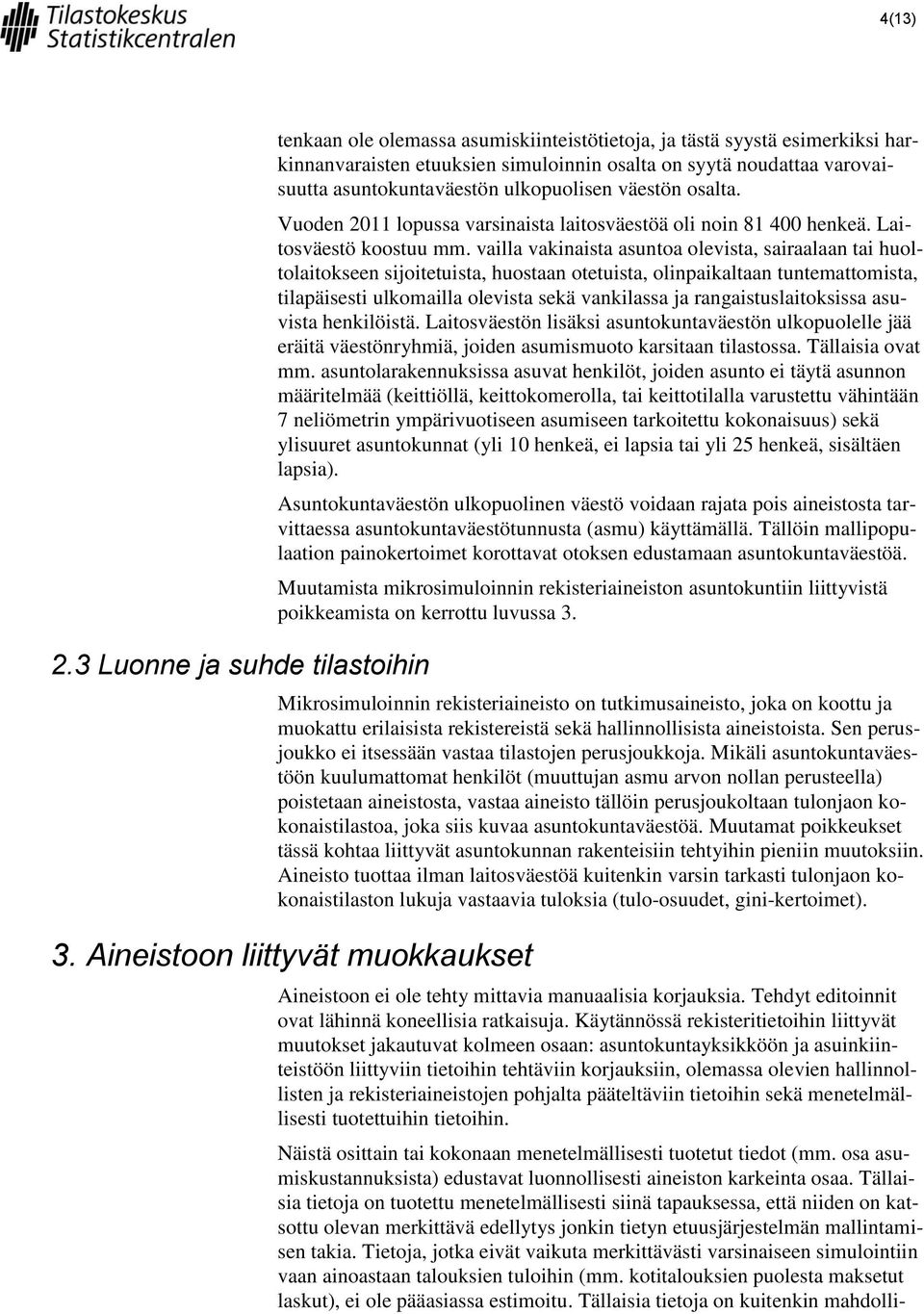 Tilastokeskus
Statistikcentralen

4(13)

tenkaan ole olemassa asumiskiinteistötietoja, ja tästä syystä esimerkiksi harkinnanvaraisten etuuksien simuloinnin osalta on syytä noudattaa varovaisuutta asuntokuntaväestön ulkopuolisen väestön osalta.

Vuoden 2011 lopussa varsinaista laitosväestöä oli noin 81 400 henkeä. Laitosväestö koostuu mm. vailla vakinaista asuntoa olevista, sairaalaan tai huoltolaitokseen sijoitetuista, huostaan otetuista, olinpaikaltaan tuntemattomista, tilapäisesti ulkomailla olevista sekä vankilassa ja rangaistuslaitoksissa asuvista henkilöistä. Laitosväestön lisäksi asuntokuntaväestön ulkopuolelle jää eräitä väestönryhmiä, joiden asumismuoto karsitaan tilastossa. Tällaisia ovat mm. asuntolarakennuksissa asuvat henkilöt, joiden asunto ei täytä asunnon määritelmää (keittiöllä, keittokomerolla, tai keittotilalla varustettu vähintään 7 neliömetrin ympärivuotiseen asumiseen tarkoitettu kokonaisuus) sekä ylisuuret asuntokunnat (yli 10 henkeä, ei lapsia tai yli 25 henkeä, sisältäen lapsia).

Asuntokuntaväestön ulkopuolinen väestö voidaan rajata pois aineistosta tarvittaessa asuntokuntaväestötunnusta (asmu) käyttämällä. Tällöin mallipopulaation painokertoimet korottavat otoksen edustamaan asuntokuntaväestöä.

Muutamista mikrosimuloinnin rekisteriaineiston asuntokuntiin liittyvistä poikkeamista on kerrottu luvussa 3.

2.3 Luonne ja suhde tilastoihin

Mikrosimuloinnin rekisteriaineisto on tutkimusaineisto, joka on koottu ja muokattu erilaisista rekistereistä sekä hallinnollisista aineistoista. Sen perusjoukko ei itsessään vastaa tilastojen perusjoukkoja. Mikäli asuntokuntaväestöön kuulumattomat henkilöt (muuttujan asmu arvon nollan perusteella) poistetaan aineistosta, vastaa aineisto tällöin perusjoukoltaan tulonjaon kokonaistilastoa, joka siis kuvaa asuntokuntaväestöä. Muutamat poikkeukset tässä kohtaa liittyvät asuntokunnan rakenteisiin tehtyihin pieniin muutoksiin. Aineisto tuottaa ilman laitosväestöä kuitenkin varsin tarkasti tulonjaon kokonaistilaston lukuja vastaavia tuloksia (tulo-osuudet, gini-kertoimet).

3. Aineistoon liittyvät muokkaukset

Aineistoon ei ole tehty mittavia manuaalisia korjauksia. Tehdyt editoinnit ovat lähinnä koneellisia ratkaisuja. Käytännössä rekisteritietoihin liittyvät muutokset jakautuvat kolmeen osaan: asuntokuntayksikköön ja asuinkiinteistöön liittyviin tietoihin tehtäviin korjauksiin, olemassa olevien hallinnollisten ja rekisteriaineistojen pohjalta pääteltäviin tietoihin sekä menetelmällisesti tuotettuihin tietoihin.

Näistä osittain tai kokonaan menetelmällisesti tuotetut tiedot (mm. osa asumiskustannuksista) edustavat luonnollisesti aineiston karkeinta osaa. Tällaisia tietoja on tuotettu menetelmällisesti siinä tapauksessa, että niiden on katsottu olevan merkittävä edellytys jonkin tietyn etuusjärjestelmän mallintamisen takia. Tietoja, jotka eivät vaikuta merkittävästi varsinaiseen simulointiin vaan ainoastaan talouksien tuloihin (mm. kotitalouksien puolesta maksetut laskut), ei ole pääasiassa estimoitu. Tällaisia tietoja on kuitenkin mahdolli-